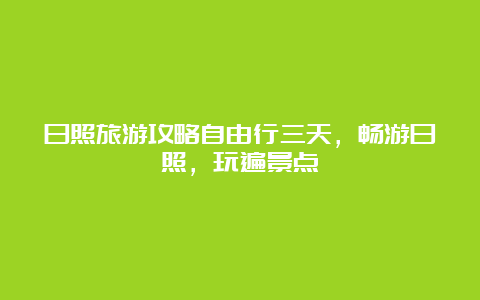 日照旅游攻略自由行三天，畅游日照，玩遍景点